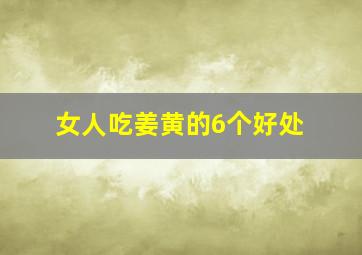 女人吃姜黄的6个好处